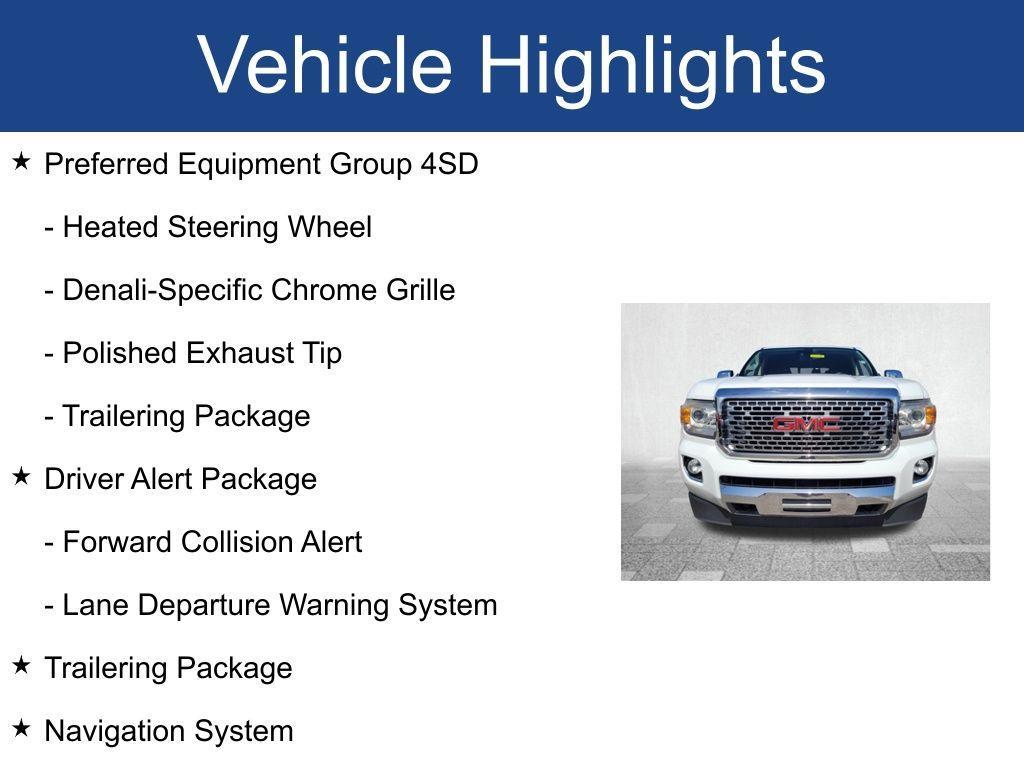 Vehicle Highlights

★ Preferred Equipment Group 4SD

- Heated Steering Wheel

- Denali-Specific Chrome Grille

- Polished Exhaust Tip

- Trailering Package

★ Driver Alert Package

- Forward Collision Alert

- Lane Departure Warning System

★ Trailering Package

★ Navigation System

GMC